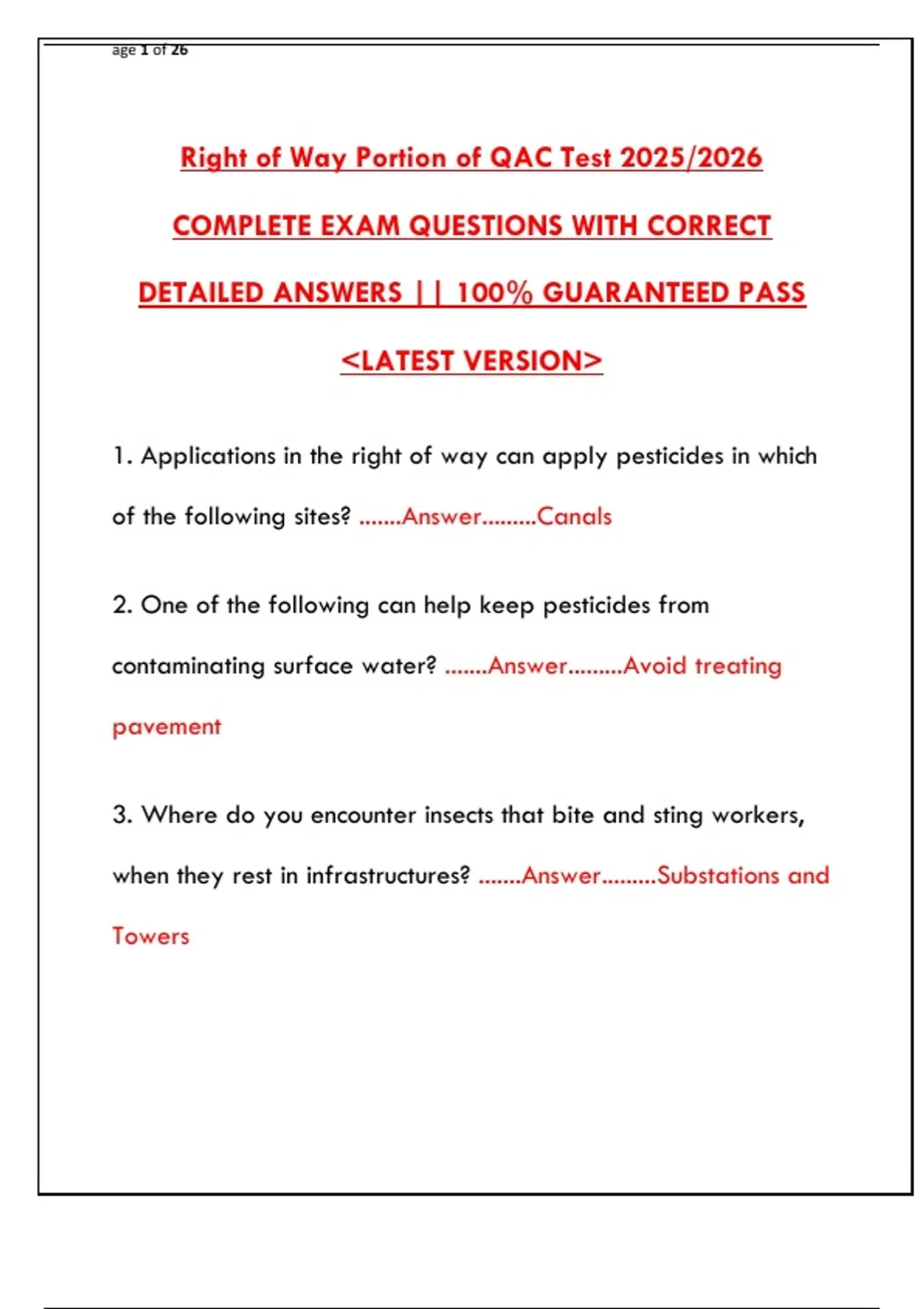 age 1 of 26

Right of Way Portion of QAC Test 2025/2026

COMPLETE EXAM QUESTIONS WITH CORRECT

DETAILED ANSWERS || 100% GUARANTEED PASS

<LATEST VERSION>

1. Applications in the right of way can apply pesticides in which of the following sites? .......Answer.........Canals

2. One of the following can help keep pesticides from contaminating surface water? .......Answer.........Avoid treating pavement

3. Where do you encounter insects that bite and sting workers, when they rest in infrastructures? .......Answer.........Substations and Towers